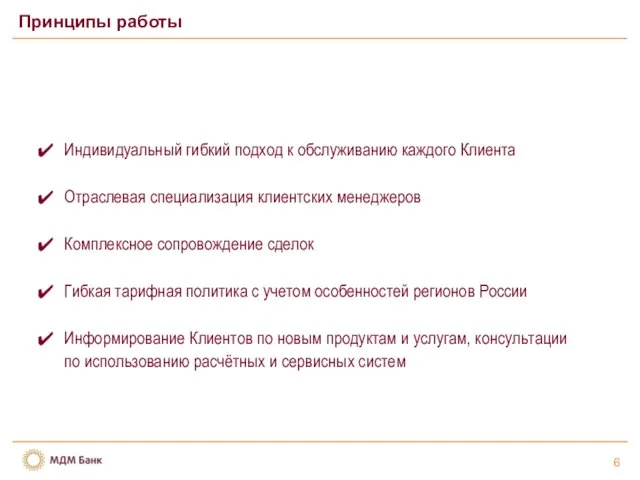 Принципы работы

✔ Индивидуальный гибкий подход к обслуживанию каждого Клиента

✔ Отраслевая специализация клиентских менеджеров

✔ Комплексное сопровождение сделок

✔ Гибкая тарифная политика с учетом особенностей регионов России

✔ Информирование Клиентов по новым продуктам и услугам, консультации по использованию расчётных и сервисных систем

МДМ Банк

6